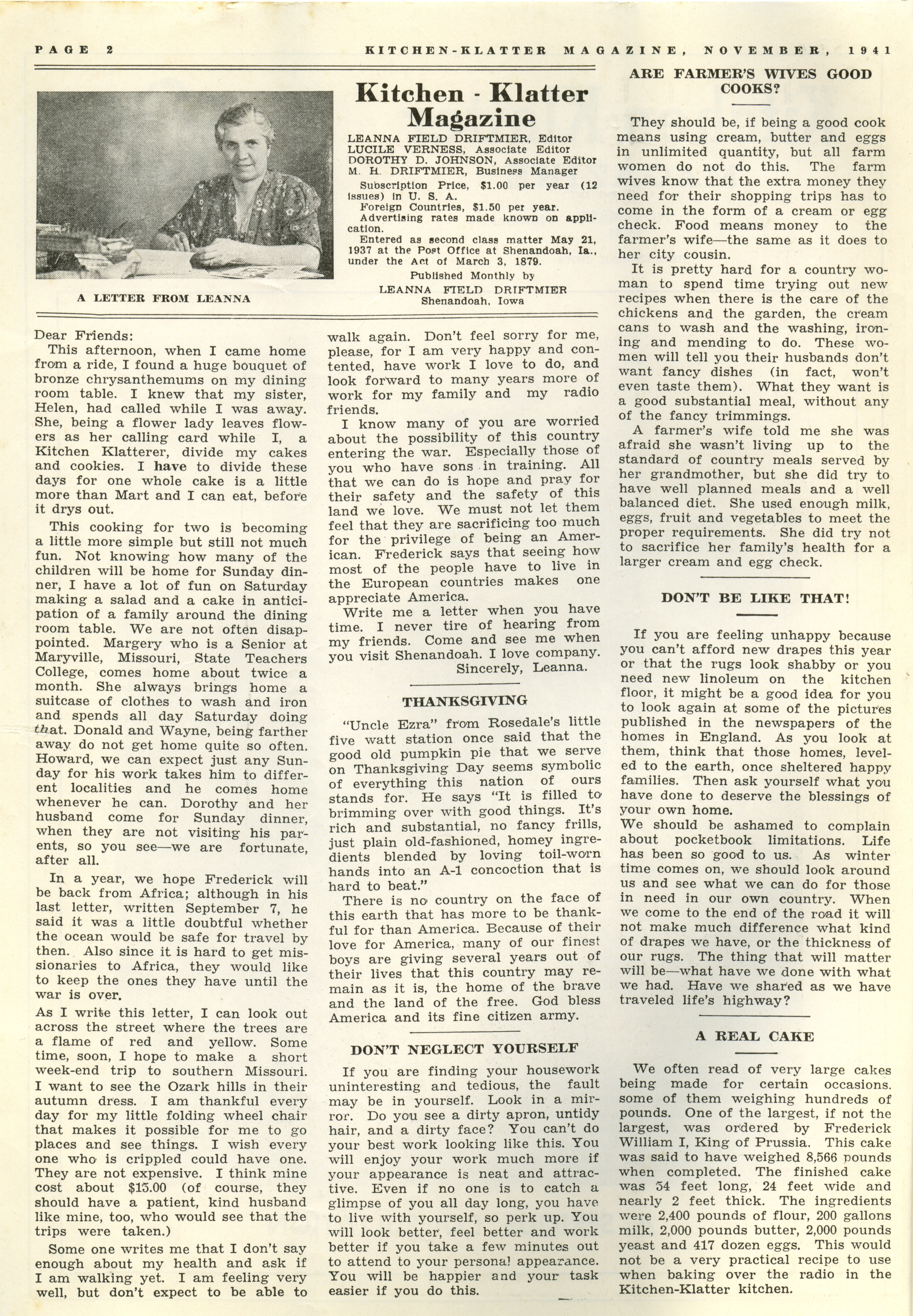 PAGE 2

KITCHEN-KLATTER MAGAZINE, NOVEMBER, 1941

A LETTER FROM LEANNA

Kitchen - Klatter Magazine

LEANNA FIELD DRIFTMIER, Editor
LUCILE VERNESS, Associate Editor
DOROTHY D. JOHNSON, Associate Editor
M. H. DRIFTMIER, Business Manager

Subscription Price, $1.00 per year (12 issues) in U. S. A.
Foreign Countries, $1.50 per year.
Advertising rates made known on application.
Entered as second class matter May 21, 1937 at the Post Office at Shenandoah, Ia., under the Act of March 3, 1879.

Published Monthly by
LEANNA FIELD DRIFTMIER
Shenandoah, Iowa

Dear Friends:
This afternoon, when I came home from a ride, I found a huge bouquet of bronze chrysanthemums on my dining room table. I knew that my sister, Helen, had called while I was away. She, being a flower lady leaves flowers as her calling card while I, a Kitchen Klatterer, divide my cakes and cookies. I have to divide these days for one whole cake is a little more than Mart and I can eat, before it drys out.

This cooking for two is becoming a little more simple but still not much fun. Not knowing how many of the children will be home for Sunday dinner, I have a lot of fun on Saturday making a salad and a cake in anticipation of a family around the dining room table. We are not often disappointed. Margery who is a Senior at Maryville, Missouri, State Teachers College, comes home about twice a month. She always brings home a suitcase of clothes to wash and iron and spends all day Saturday doing that. Donald and Wayne, being farther away do not get home quite so often. Howard, we can expect just any Sunday for his work takes him to different localities and he comes home whenever he can. Dorothy and her husband come for Sunday dinner, when they are not visiting his parents, so you see—we are fortunate, after all.

In a year, we hope Frederick will be back from Africa; although in his last letter, written September 7, he said it was a little doubtful whether the ocean would be safe for travel by then. Also since it is hard to get missionaries to Africa, they would like to keep the ones they have until the war is over.

As I write this letter, I can look out across the street where the trees are a flame of red and yellow. Some time, soon, I hope to make a short week-end trip to southern Missouri. I want to see the Ozark hills in their autumn dress. I am thankful every day for my little folding wheel chair that makes it possible for me to go places and see things. I wish every one who is crippled could have one. They are not expensive. I think mine cost about $15.00 (of course, they should have a patient, kind husband like mine, too, who would see that the trips were taken.)

Some one writes me that I don't say enough about my health and ask if I am walking yet. I am feeling very well, but don't expect to be able to walk again. Don't feel sorry for me, please, for I am very happy and contented, have work I love to do, and look forward to many years more of work for my family and my radio friends.

I know many of you are worried about the possibility of this country entering the war. Especially those of you who have sons in training. All that we can do is hope and pray for their safety and the safety of this land we love. We must not let them feel that they are sacrificing too much for the privilege of being an American. Frederick says that seeing how most of the people have to live in the European countries makes one appreciate America.

Write me a letter when you have time. I never tire of hearing from my friends. Come and see me when you visit Shenandoah. I love company.
Sincerely, Leanna.

THANKSGIVING

"Uncle Ezra" from Rosedale's little five watt station once said that the good old pumpkin pie that we serve on Thanksgiving Day seems symbolic of everything this nation of ours stands for. He says "It is filled to brimming over with good things. It's rich and substantial, no fancy frills, just plain old-fashioned, homey ingredients blended by loving toil-worn hands into an A-1 concoction that is hard to beat."

There is no country on the face of this earth that has more to be thankful for than America. Because of their love for America, many of our finest boys are giving several years out of their lives that this country may remain as it is, the home of the brave and the land of the free. God bless America and its fine citizen army.

DON'T NEGLECT YOURSELF

If you are finding your housework uninteresting and tedious, the fault may be in yourself. Look in a mirror. Do you see a dirty apron, untidy hair, and a dirty face? You can't do your best work looking like this. You will enjoy your work much more if your appearance is neat and attractive. Even if no one is to catch a glimpse of you all day long, you have to live with yourself, so perk up. You will look better, feel better and work better if you take a few minutes out to attend to your personal appearance. You will be happier and your task easier if you do this.

ARE FARMER'S WIVES GOOD COOKS?

They should be, if being a good cook means using cream, butter and eggs in unlimited quantity, but all farm women do not do this. The farm wives know that the extra money they need for their shopping trips has to come in the form of a cream or egg check. Food means money to the farmer's wife—the same as it does to her city cousin.

It is pretty hard for a country woman to spend time trying out new recipes when there is the care of the chickens and the garden, the cream cans to wash and the washing, ironing and mending to do. These women will tell you their husbands don't want fancy dishes (in fact, won't even taste them). What they want is a good substantial meal, without any of the fancy trimmings.

A farmer's wife told me she was afraid she wasn't living up to the standard of country meals served by her grandmother, but she did try to have well planned meals and a well balanced diet. She used enough milk, eggs, fruit and vegetables to meet the proper requirements. She did try not to sacrifice her family's health for a larger cream and egg check.

DON'T BE LIKE THAT!

If you are feeling unhappy because you can't afford new drapes this year or that the rugs look shabby or you need new linoleum on the kitchen floor, it might be a good idea for you to look again at some of the pictures published in the newspapers of the homes in England. As you look at them, think that those homes, leveled to the earth, once sheltered happy families. Then ask yourself what you have done to deserve the blessings of your own home.
We should be ashamed to complain about pocketbook limitations. Life has been so good to us. As winter time comes on, we should look around us and see what we can do for those in need in our own country. When we come to the end of the road it will not make much difference what kind of drapes we have, or the thickness of our rugs. The thing that will matter will be—what have we done with what we had. Have we shared as we have traveled life's highway?

A REAL CAKE

We often read of very large cakes being made for certain occasions. some of them weighing hundreds of pounds. One of the largest, if not the largest, was ordered by Frederick William I, King of Prussia. This cake was said to have weighed 8,566 pounds when completed. The finished cake was 54 feet long, 24 feet wide and nearly 2 feet thick. The ingredients were 2,400 pounds of flour, 200 gallons milk, 2,000 pounds butter, 2,000 pounds yeast and 417 dozen eggs. This would not be a very practical recipe to use when baking over the radio in the Kitchen-Klatter kitchen.